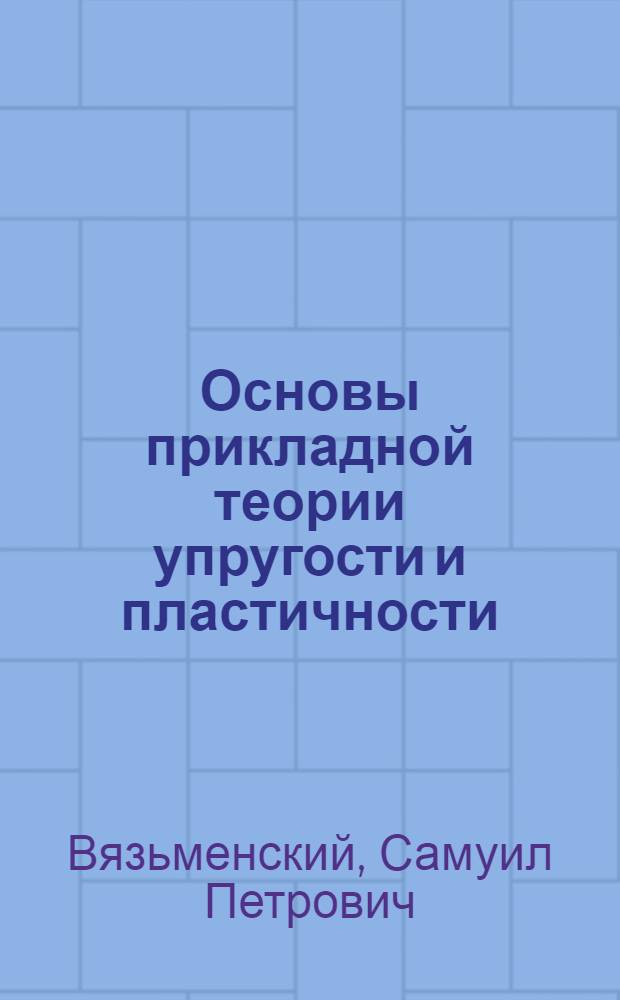 Основы прикладной теории упругости и пластичности

Вязьменский, Самуил Петрович